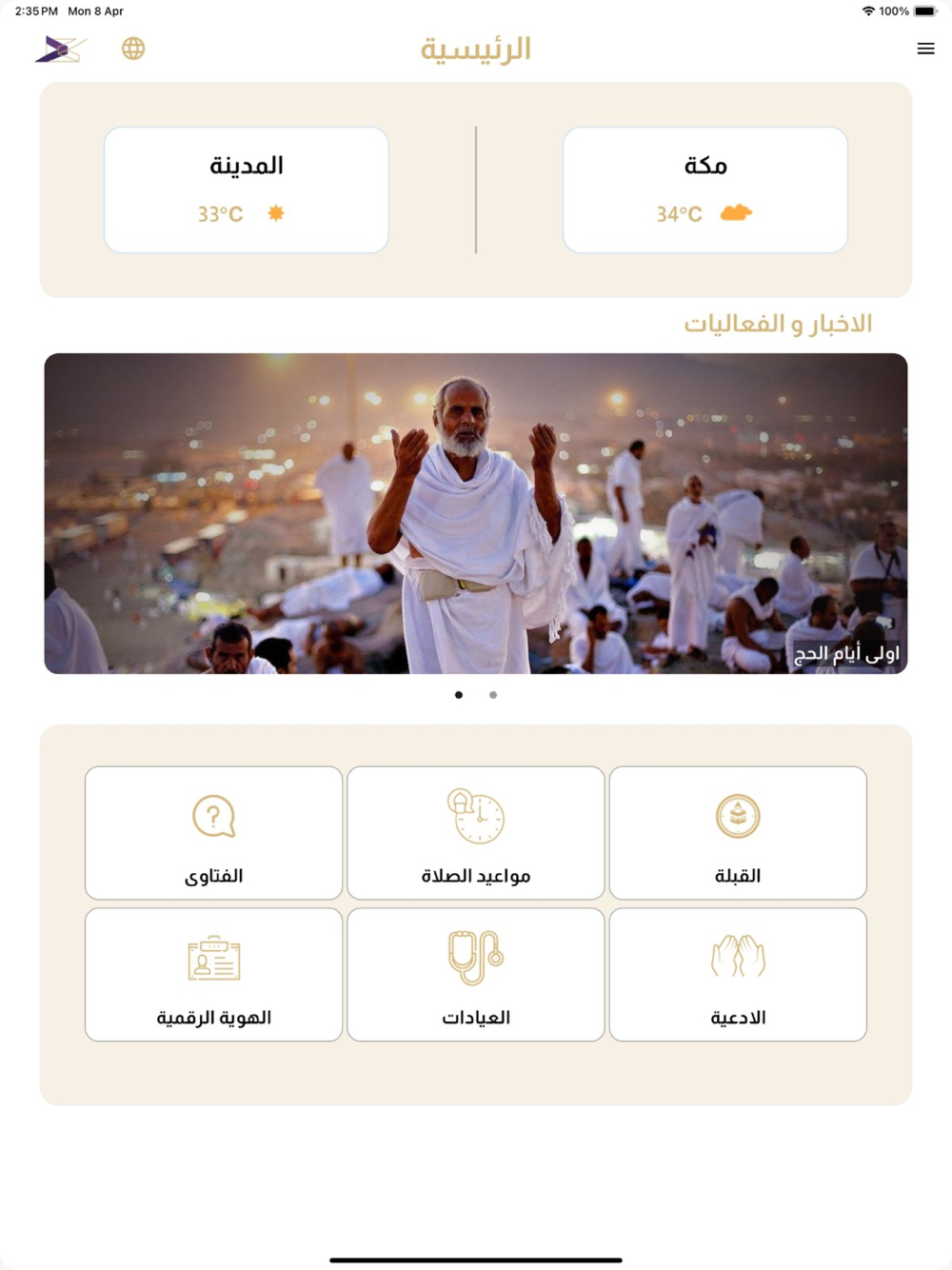 2:35 PM Mon 8 Apr

100%

الرئيسية

مكة
34°C

المدينة
33°C

الاخبار و الفعاليات

اولى أيام الحج

القبلة

مواعيد الصلاة

الفتاوى

الادعية

العيادات

الهوية الرقمية